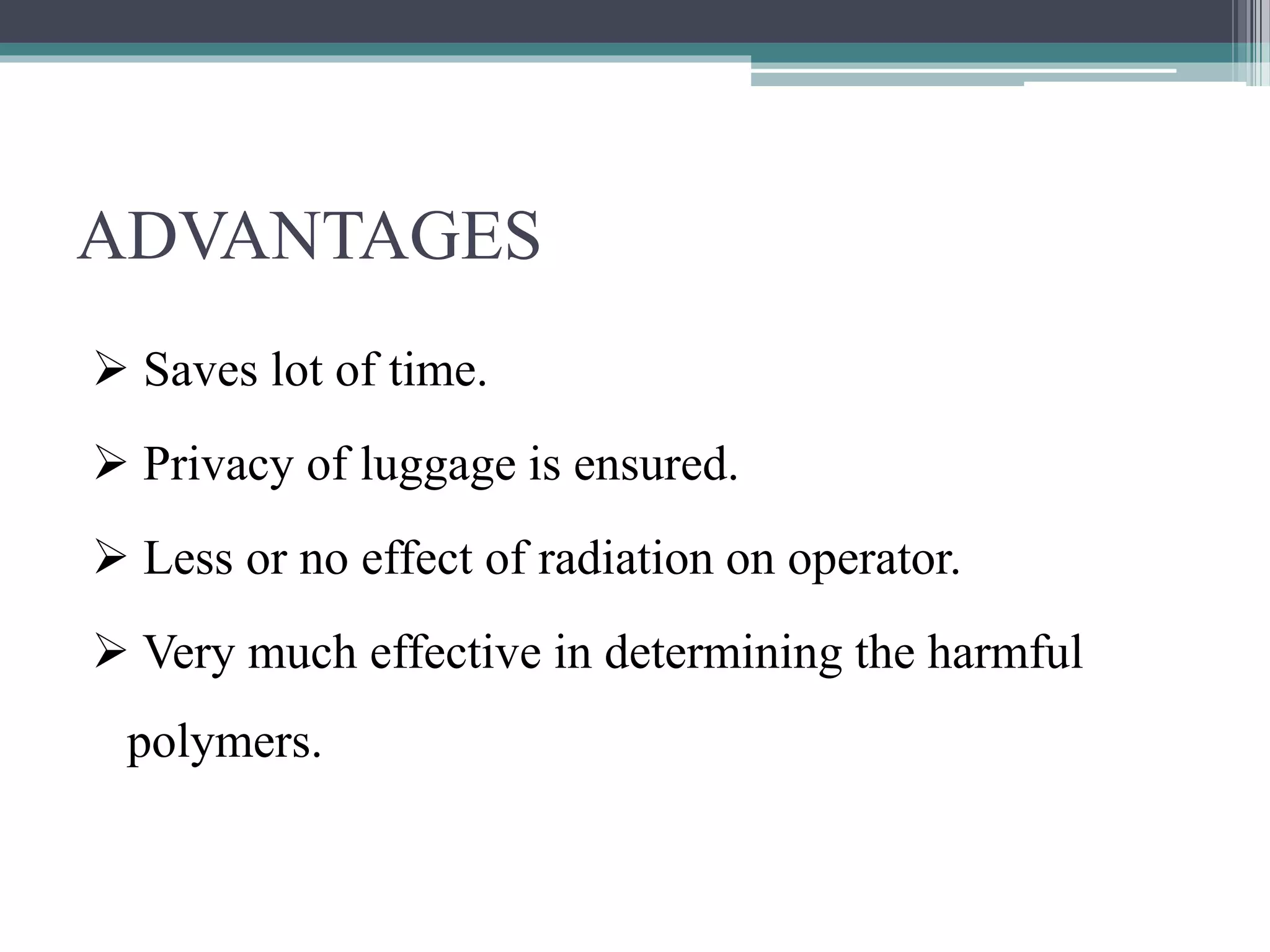 ADVANTAGES

➢ Saves lot of time.

➢ Privacy of luggage is ensured.

➢ Less or no effect of radiation on operator.

➢ Very much effective in determining the harmful polymers.